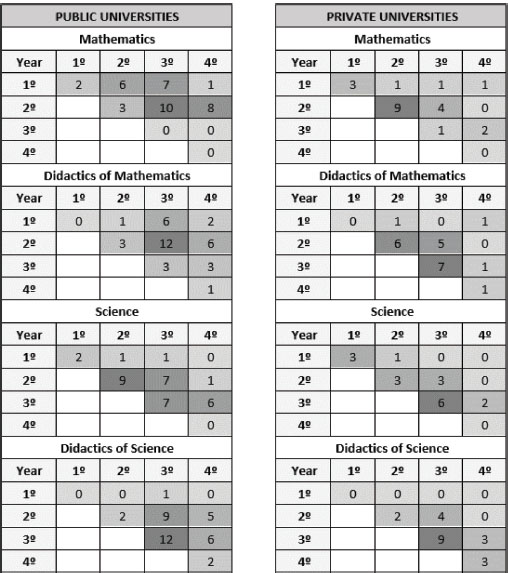 PUBLIC UNIVERSITIES

Mathematics

| Year | 1º | 2º | 3º | 4º |
|---|---|---|---|---|
| 1º | 2 | 6 | 7 | 1 |
| 2º |  | 3 | 10 | 8 |
| 3º |  |  | 0 | 0 |
| 4º |  |  |  | 0 |

Didactics of Mathematics

| Year | 1º | 2º | 3º | 4º |
|---|---|---|---|---|
| 1º | 0 | 1 | 6 | 2 |
| 2º |  | 3 | 12 | 6 |
| 3º |  |  | 3 | 3 |
| 4º |  |  |  | 1 |

Science

| Year | 1º | 2º | 3º | 4º |
|---|---|---|---|---|
| 1º | 2 | 1 | 1 | 0 |
| 2º |  | 9 | 7 | 1 |
| 3º |  |  | 7 | 6 |
| 4º |  |  |  | 0 |

Didactics of Science

| Year | 1º | 2º | 3º | 4º |
|---|---|---|---|---|
| 1º | 0 | 0 | 1 | 0 |
| 2º |  | 2 | 9 | 5 |
| 3º |  |  | 12 | 6 |
| 4º |  |  |  | 2 |

PRIVATE UNIVERSITIES

Mathematics

| Year | 1º | 2º | 3º | 4º |
|---|---|---|---|---|
| 1º | 3 | 1 | 1 | 1 |
| 2º |  | 9 | 4 | 0 |
| 3º |  |  | 1 | 2 |
| 4º |  |  |  | 0 |

Didactics of Mathematics

| Year | 1º | 2º | 3º | 4º |
|---|---|---|---|---|
| 1º | 0 | 1 | 0 | 1 |
| 2º |  | 6 | 5 | 0 |
| 3º |  |  | 7 | 1 |
| 4º |  |  |  | 1 |

Science

| Year | 1º | 2º | 3º | 4º |
|---|---|---|---|---|
| 1º | 3 | 1 | 0 | 0 |
| 2º |  | 3 | 3 | 0 |
| 3º |  |  | 6 | 2 |
| 4º |  |  |  | 0 |

Didactics of Science

| Year | 1º | 2º | 3º | 4º |
|---|---|---|---|---|
| 1º | 0 | 0 | 0 | 0 |
| 2º |  | 2 | 4 | 0 |
| 3º |  |  | 9 | 3 |
| 4º |  |  |  | 3 |